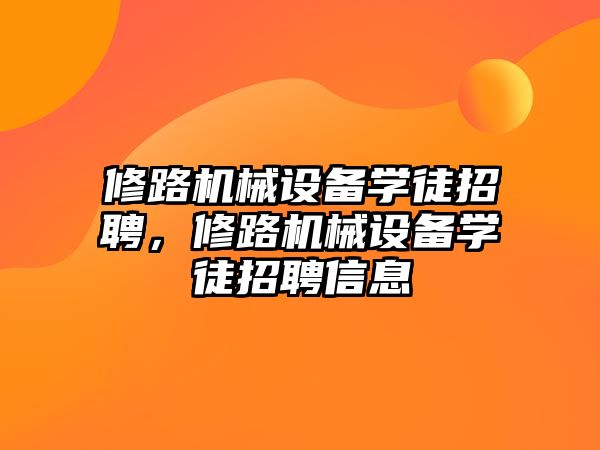 修路机械设备学徒招聘，修路机械设备学徒招聘信息